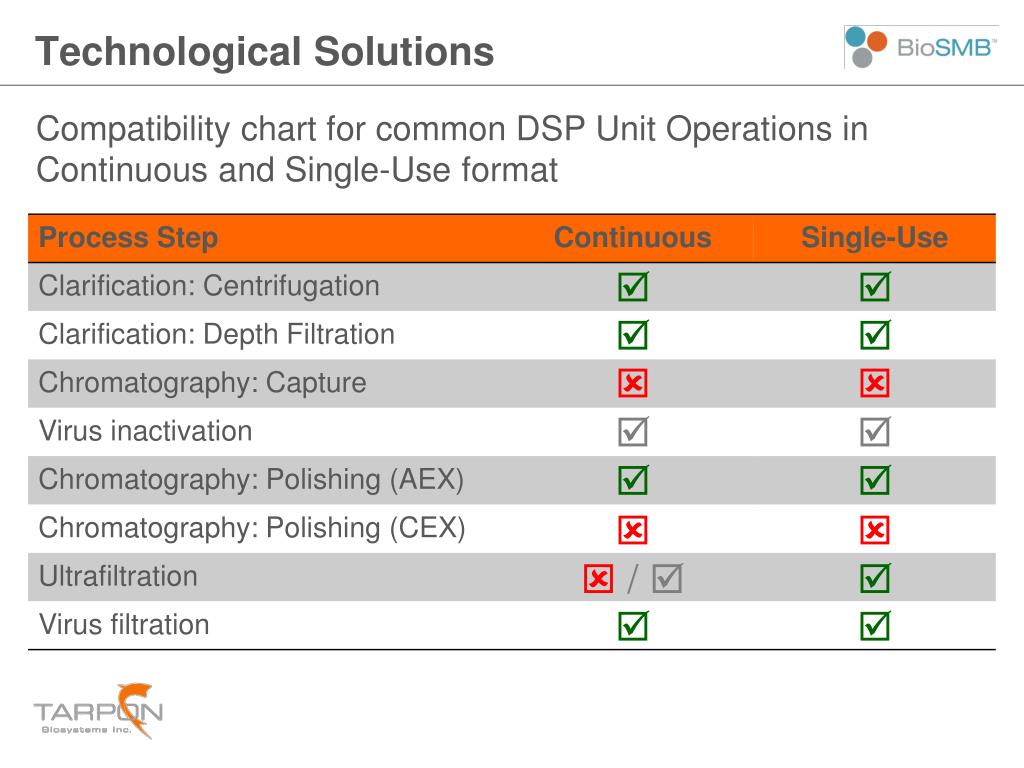 Technological Solutions

BioSMB™

Compatibility chart for common DSP Unit Operations in Continuous and Single-Use format

| Process Step | Continuous | Single-Use |
|---|---|---|
| Clarification: Centrifugation | ☑ | ☑ |
| Clarification: Depth Filtration | ☑ | ☑ |
| Chromatography: Capture | ☒ | ☒ |
| Virus inactivation | ☑ | ☑ |
| Chromatography: Polishing (AEX) | ☑ | ☑ |
| Chromatography: Polishing (CEX) | ☒ | ☒ |
| Ultrafiltration | ☒ / ☑ | ☑ |
| Virus filtration | ☑ | ☑ |

TARPON
Biosystems Inc.